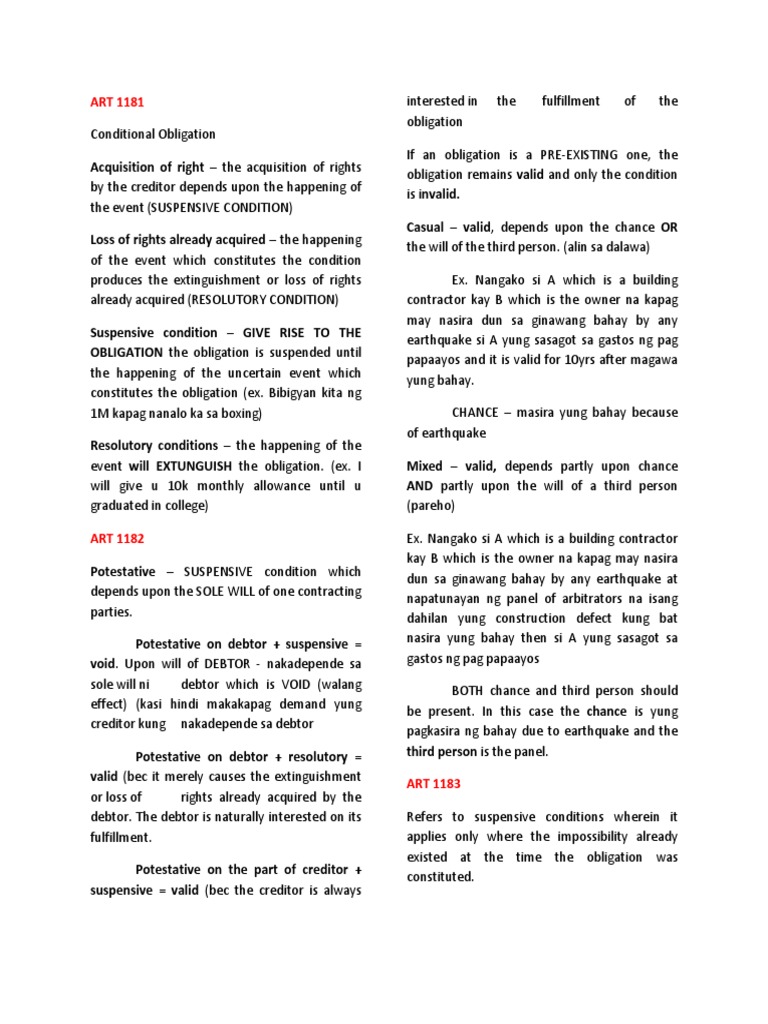 ART 1181

Conditional Obligation

Acquisition of right – the acquisition of rights by the creditor depends upon the happening of the event (SUSPENSIVE CONDITION)

Loss of rights already acquired – the happening of the event which constitutes the condition produces the extinguishment or loss of rights already acquired (RESOLUTORY CONDITION)

Suspensive condition – GIVE RISE TO THE OBLIGATION the obligation is suspended until the happening of the uncertain event which constitutes the obligation (ex. Bibigyan kita ng 1M kapag nanalo ka sa boxing)

Resolutory conditions – the happening of the event will EXTUNGUISH the obligation. (ex. I will give u 10k monthly allowance until u graduated in college)

ART 1182

Potestative – SUSPENSIVE condition which depends upon the SOLE WILL of one contracting parties.

Potestative on debtor + suspensive = void. Upon will of DEBTOR - nakadepende sa sole will ni debtor which is VOID (walang effect) (kasi hindi makakapag demand yung creditor kung nakadepende sa debtor

Potestative on debtor + resolutory = valid (bec it merely causes the extinguishment or loss of rights already acquired by the debtor. The debtor is naturally interested on its fulfillment.

Potestative on the part of creditor + suspensive = valid (bec the creditor is always interested in the fulfillment of the obligation

If an obligation is a PRE-EXISTING one, the obligation remains valid and only the condition is invalid.

Casual – valid, depends upon the chance OR the will of the third person. (alin sa dalawa)

Ex. Nangako si A which is a building contractor kay B which is the owner na kapag may nasira dun sa ginawang bahay by any earthquake si A yung sasagot sa gastos ng pag papaayos and it is valid for 10yrs after magawa yung bahay.

CHANCE – masira yung bahay because of earthquake

Mixed – valid, depends partly upon chance AND partly upon the will of a third person (pareho)

Ex. Nangako si A which is a building contractor kay B which is the owner na kapag may nasira dun sa ginawang bahay by any earthquake at napatunayan ng panel of arbitrators na isang dahilan yung construction defect kung bat nasira yung bahay then si A yung sasagot sa gastos ng pag papaayos

BOTH chance and third person should be present. In this case the chance is yung pagkasira ng bahay due to earthquake and the third person is the panel.

ART 1183

Refers to suspensive conditions wherein it applies only where the impossibility already existed at the time the obligation was constituted.